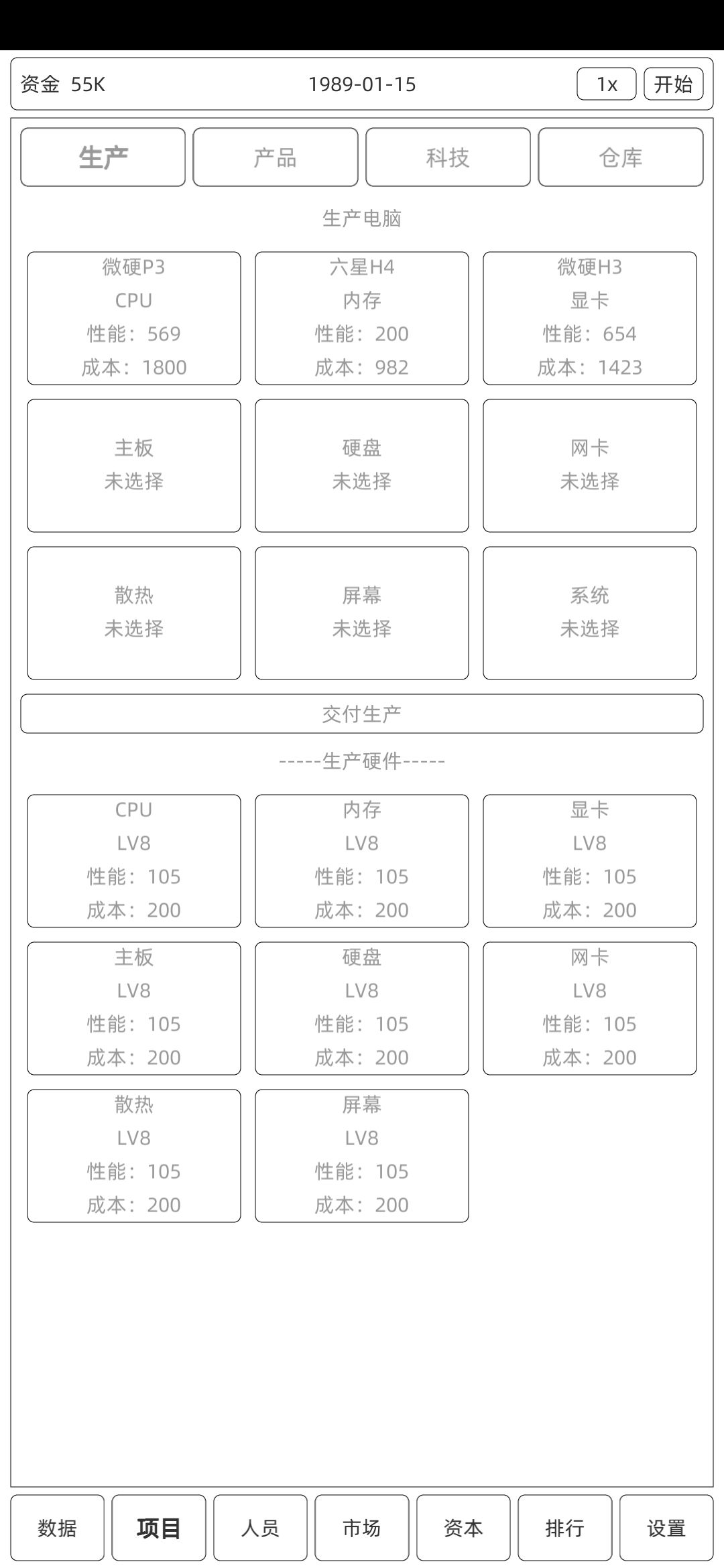 资金 55K
1989-01-15
1x
开始

生产
产品
科技
仓库

生产电脑

微硬P3
CPU
性能：569
成本：1800

六星H4
内存
性能：200
成本：982

微硬H3
显卡
性能：654
成本：1423

主板
未选择

硬盘
未选择

网卡
未选择

散热
未选择

屏幕
未选择

系统
未选择

交付生产

-----生产硬件-----

CPU
LV8
性能：105
成本：200

内存
LV8
性能：105
成本：200

显卡
LV8
性能：105
成本：200

主板
LV8
性能：105
成本：200

硬盘
LV8
性能：105
成本：200

网卡
LV8
性能：105
成本：200

散热
LV8
性能：105
成本：200

屏幕
LV8
性能：105
成本：200

数据
项目
人员
市场
资本
排行
设置